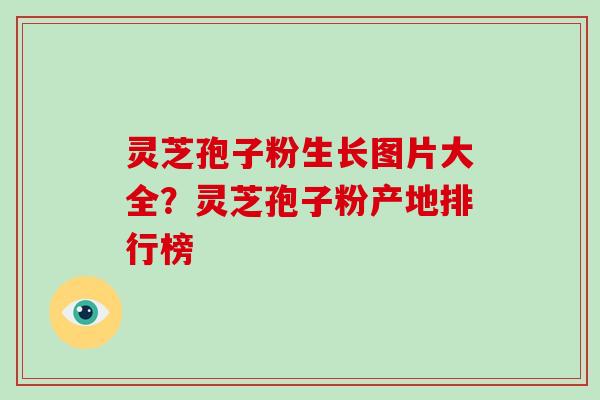 灵芝孢子粉生长图片大全？灵芝孢子粉产地排行榜